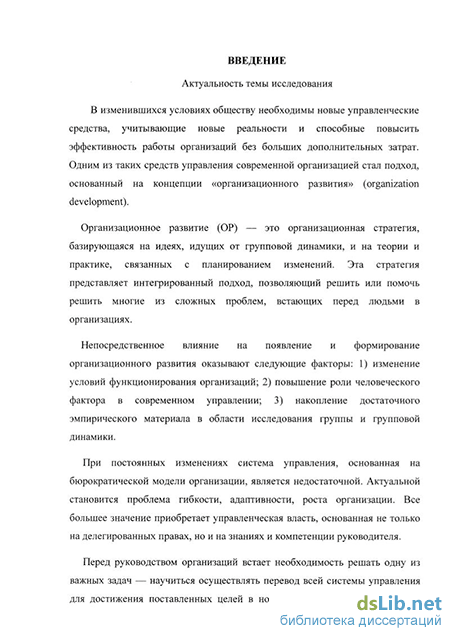 ВВЕДЕНИЕ

Актуальность темы исследования

В изменившихся условиях обществу необходимы новые управленческие средства, учитывающие новые реальности и способные повысить эффективность работы организаций без больших дополнительных затрат. Одним из таких средств управления современной организацией стал подход, основанный на концепции «организационного развития» (organization development).

Организационное развитие (ОР) — это организационная стратегия, базирующаяся на идеях, идущих от групповой динамики, и на теории и практике, связанных с планированием изменений. Эта стратегия представляет интегрированный подход, позволяющий решить или помочь решить многие из сложных проблем, встающих перед людьми в организациях.

Непосредственное влияние на появление и формирование организационного развития оказывают следующие факторы: 1) изменение условий функционирования организаций; 2) повышение роли человеческого фактора в современном управлении; 3) накопление достаточного эмпирического материала в области исследования группы и групповой динамики.

При постоянных изменениях система управления, основанная на бюрократической модели организации, является недостаточной. Актуальной становится проблема гибкости, адаптивности, роста организации. Все большее значение приобретает управленческая власть, основанная не только на делегированных правах, но и на знаниях и компетенции руководителя.

Перед руководством организаций встает необходимость решать одну из важных задач — научиться осуществлять перевод всей системы управления для достижения поставленных целей в но

dsLib.net
библиотека диссертаций